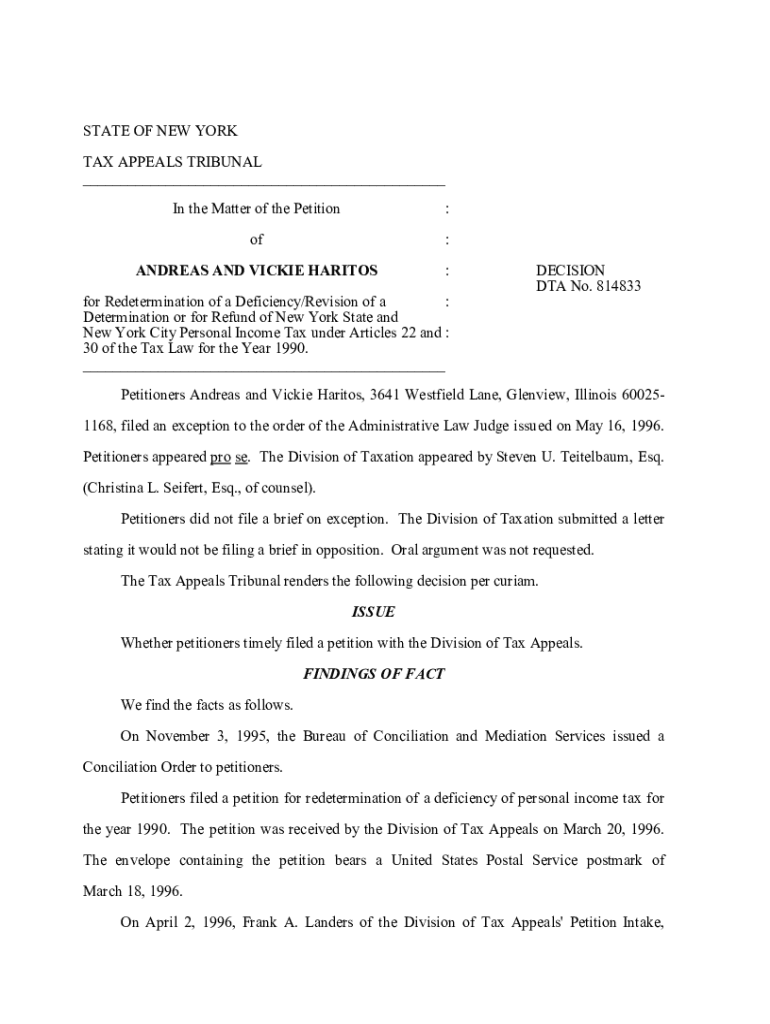 STATE OF NEW YORK

TAX APPEALS TRIBUNAL

In the Matter of the Petition :

of :

ANDREAS AND VICKIE HARITOS :

for Redetermination of a Deficiency/Revision of a : Determination or for Refund of New York State and New York City Personal Income Tax under Articles 22 and : 30 of the Tax Law for the Year 1990.

DECISION
DTA No. 814833

Petitioners Andreas and Vickie Haritos, 3641 Westfield Lane, Glenview, Illinois 60025-1168, filed an exception to the order of the Administrative Law Judge issued on May 16, 1996. Petitioners appeared pro se. The Division of Taxation appeared by Steven U. Teitelbaum, Esq. (Christina L. Seifert, Esq., of counsel).

Petitioners did not file a brief on exception. The Division of Taxation submitted a letter stating it would not be filing a brief in opposition. Oral argument was not requested.

The Tax Appeals Tribunal renders the following decision per curiam.

ISSUE

Whether petitioners timely filed a petition with the Division of Tax Appeals.

FINDINGS OF FACT

We find the facts as follows.

On November 3, 1995, the Bureau of Conciliation and Mediation Services issued a Conciliation Order to petitioners.

Petitioners filed a petition for redetermination of a deficiency of personal income tax for the year 1990. The petition was received by the Division of Tax Appeals on March 20, 1996. The envelope containing the petition bears a United States Postal Service postmark of March 18, 1996.

On April 2, 1996, Frank A. Landers of the Division of Tax Appeals' Petition Intake,